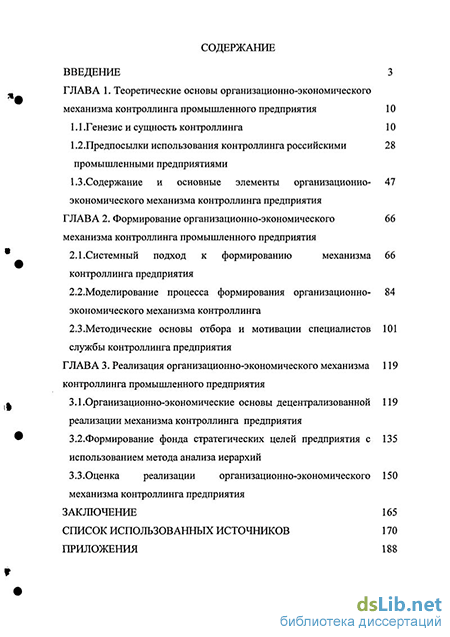 СОДЕРЖАНИЕ

ВВЕДЕНИЕ 3

ГЛАВА 1. Теоретические основы организационно-экономического механизма контроллинга промышленного предприятия 10

1.1.Генезис и сущность контроллинга 10

1.2.Предпосылки использования контроллинга российскими промышленными предприятиями 28

1.3.Содержание и основные элементы организационно-экономического механизма контроллинга предприятия 47

ГЛАВА 2. Формирование организационно-экономического механизма контроллинга промышленного предприятия 66

2.1.Системный подход к формированию механизма контроллинга предприятия 66

2.2.Моделирование процесса формирования организационно-экономического механизма контроллинга 84

2.3.Методические основы отбора и мотивации специалистов службы контроллинга предприятия 101

ГЛАВА 3. Реализация организационно-экономического механизма контроллинга промышленного предприятия 119

3.1.Организационно-экономические основы децентрализованной реализации механизма контроллинга предприятия 119

3.2.Формирование фонда стратегических целей предприятия с использованием метода анализа иерархий 135

3.3.Оценка реализации организационно-экономического механизма контроллинга предприятия 150

ЗАКЛЮЧЕНИЕ 165

СПИСОК ИСПОЛЬЗОВАННЫХ ИСТОЧНИКОВ 170

ПРИЛОЖЕНИЯ 188

dsLib.net
библиотека диссертаций